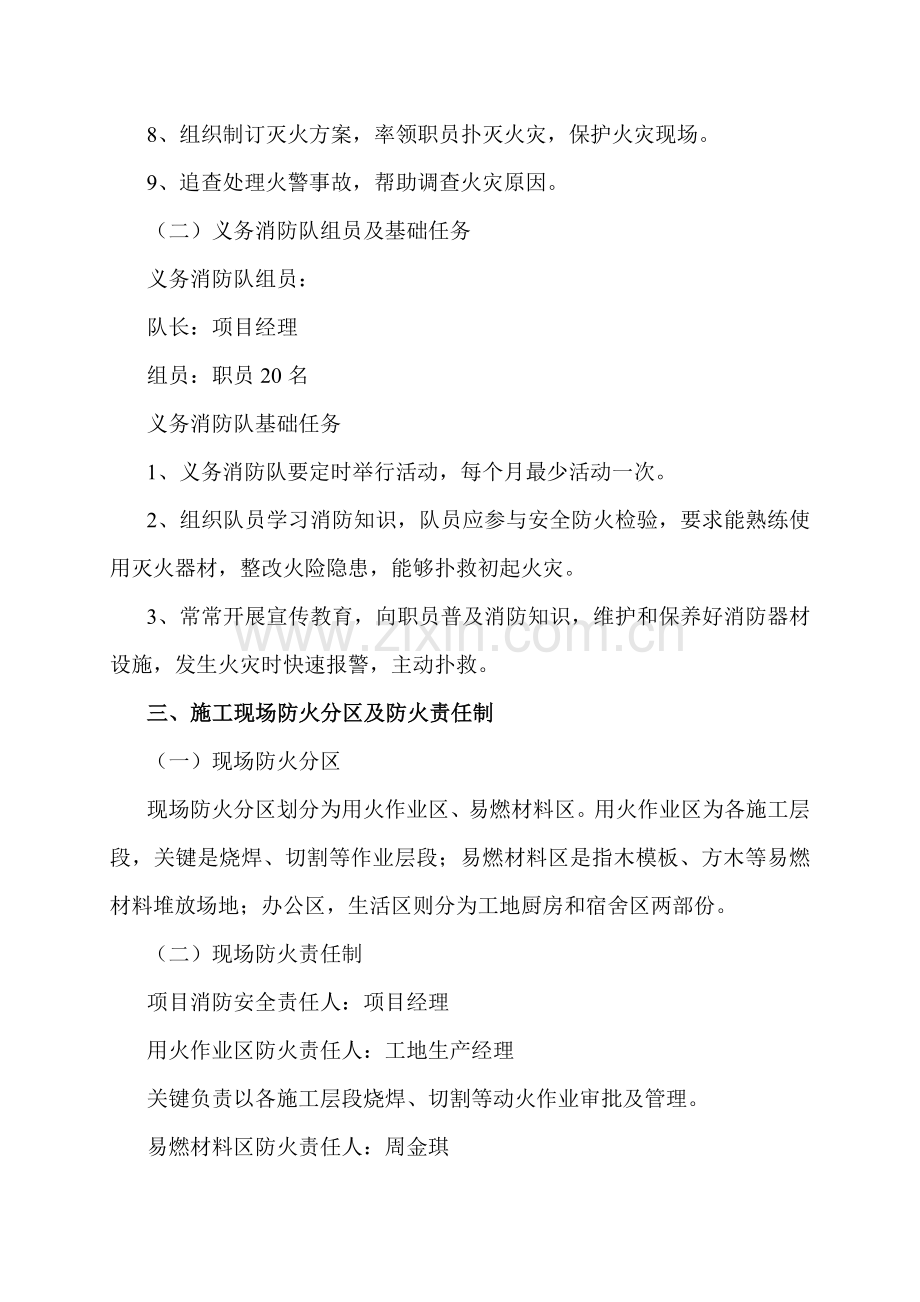 8、组织制订灭火方案，率领职员扑灭火灾，保护火灾现场。

9、追查处理火警事故，帮助调查火灾原因。

（二）义务消防队组员及基础任务

义务消防队组员：

队长：项目经理

组员：职员20名

义务消防队基础任务

1、义务消防队要定时举行活动，每个月最少活动一次。

2、组织队员学习消防知识，队员应参与安全防火检验，要求能熟练使用灭火器材，整改火险隐患，能够扑救初起火灾。

3、常常开展宣传教育，向职员普及消防知识，维护和保养好消防器材设施，发生火灾时快速报警，主动扑救。

三、施工现场防火分区及防火责任制

（一）现场防火分区

现场防火分区划分为用火作业区、易燃材料区。用火作业区为各施工层段，关键是烧焊、切割等作业层段；易燃材料区是指木模板、方木等易燃材料堆放场地；办公区，生活区则分为工地厨房和宿舍区两部份。

（二）现场防火责任制

项目消防安全责任人：项目经理

用火作业区防火责任人：工地生产经理

关键负责以各施工层段烧焊、切割等动火作业审批及管理。

易燃材料区防火责任人：周金琪

www.zixin.com.cn